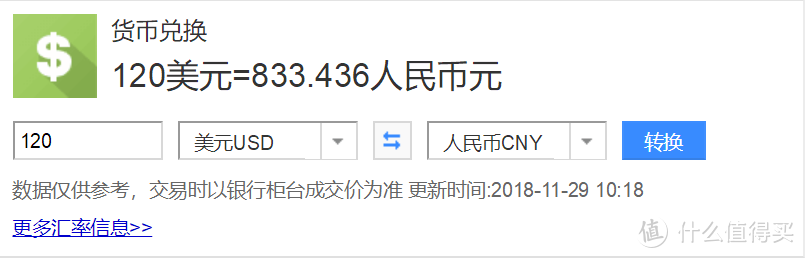 $

货币兑换

120美元=833.436人民币元

120

美元USD

人民币CNY

转换

数据仅供参考，交易时以银行柜台成交价为准 更新时间:2018-11-29 10:18

更多汇率信息>>

值 什么值得买